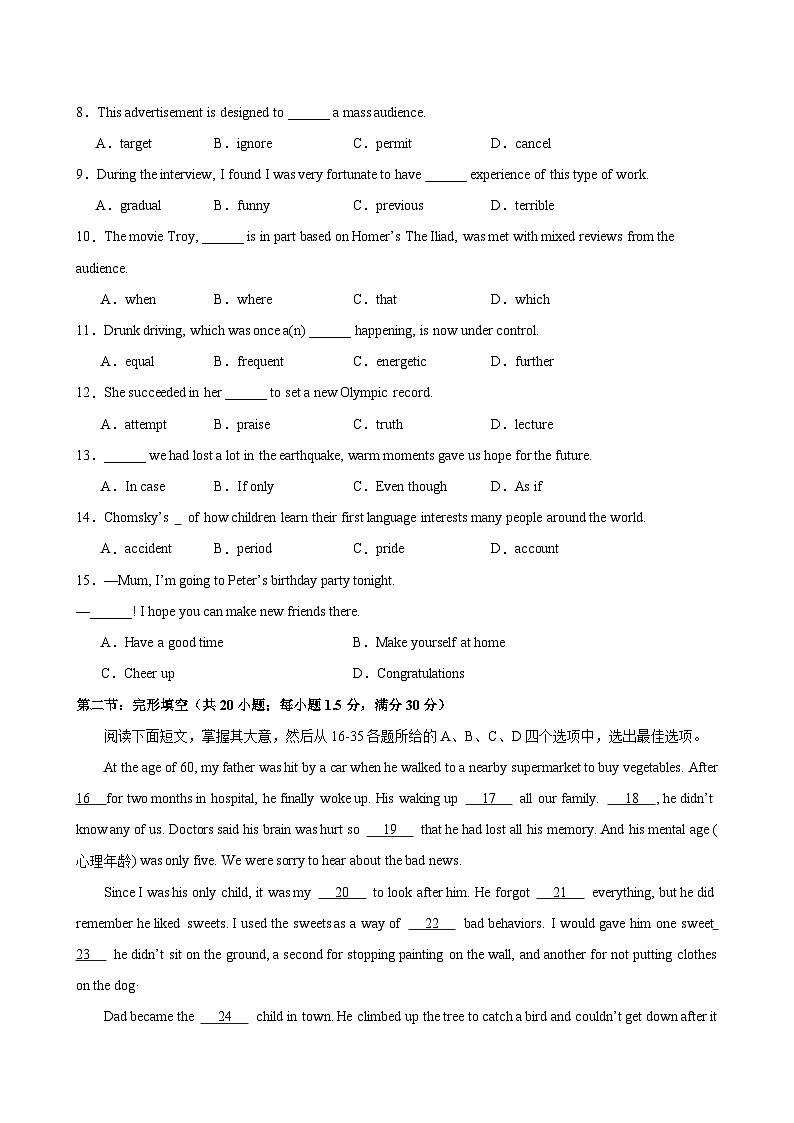 8．This advertisement is designed to ____ a mass audience.

A．target B．ignore C．permit D．cancel

9．During the interview, I found I was very fortunate to have ____ experience of this type of work.

A．gradual B．funny C．previous D．terrible

10．The movie Troy, ____ is in part based on Homer's The Iliad, was met with mixed reviews from the audience.

A．when B．where C．that D．which

11．Drunk driving, which was once a(n) ____ happening, is now under control.

A．equal B．frequent C．energetic D．further

12．She succeeded in her ____ to set a new Olympic record.

A．attempt B．praise C．truth D．lecture

13．____ we had lost a lot in the earthquake, warm moments gave us hope for the future.

A．In case B．If only C．Even though D．As if

14．Chomsky's ____ of how children learn their first language interests many people around the world.

A．accident B．period C．pride D．account

15．—Mum, I'm going to Peter's birthday party tonight.

—____! I hope you can make new friends there.

A．Have a good time B．Make yourself at home

C．Cheer up D．Congratulations

第二节：完形填空（共20小题；每小题1.5分，满分30分）

阅读下面短文，掌握其大意，然后从16-35各题所给的A、B、C、D四个选项中，选出最佳选项。

At the age of 60, my father was hit by a car when he walked to a nearby supermarket to buy vegetables. After 16 for two months in hospital, he finally woke up. His waking up 17 all our family. 18 , he didn't know any of us. Doctors said his brain was hurt so 19 that he had lost all his memory. And his mental age (心理年龄) was only five. We were sorry to hear about the bad news.

Since I was his only child, it was my 20 to look after him. He forgot 21 everything, but he did remember he liked sweets. I used the sweets as a way of 22 bad behaviors. I would gave him one sweet 23 he didn't sit on the ground, a second for stopping painting on the wall, and another for not putting clothes on the dog.

Dad became the 24 child in town. He climbed up the tree to catch a bird and couldn't get down after it